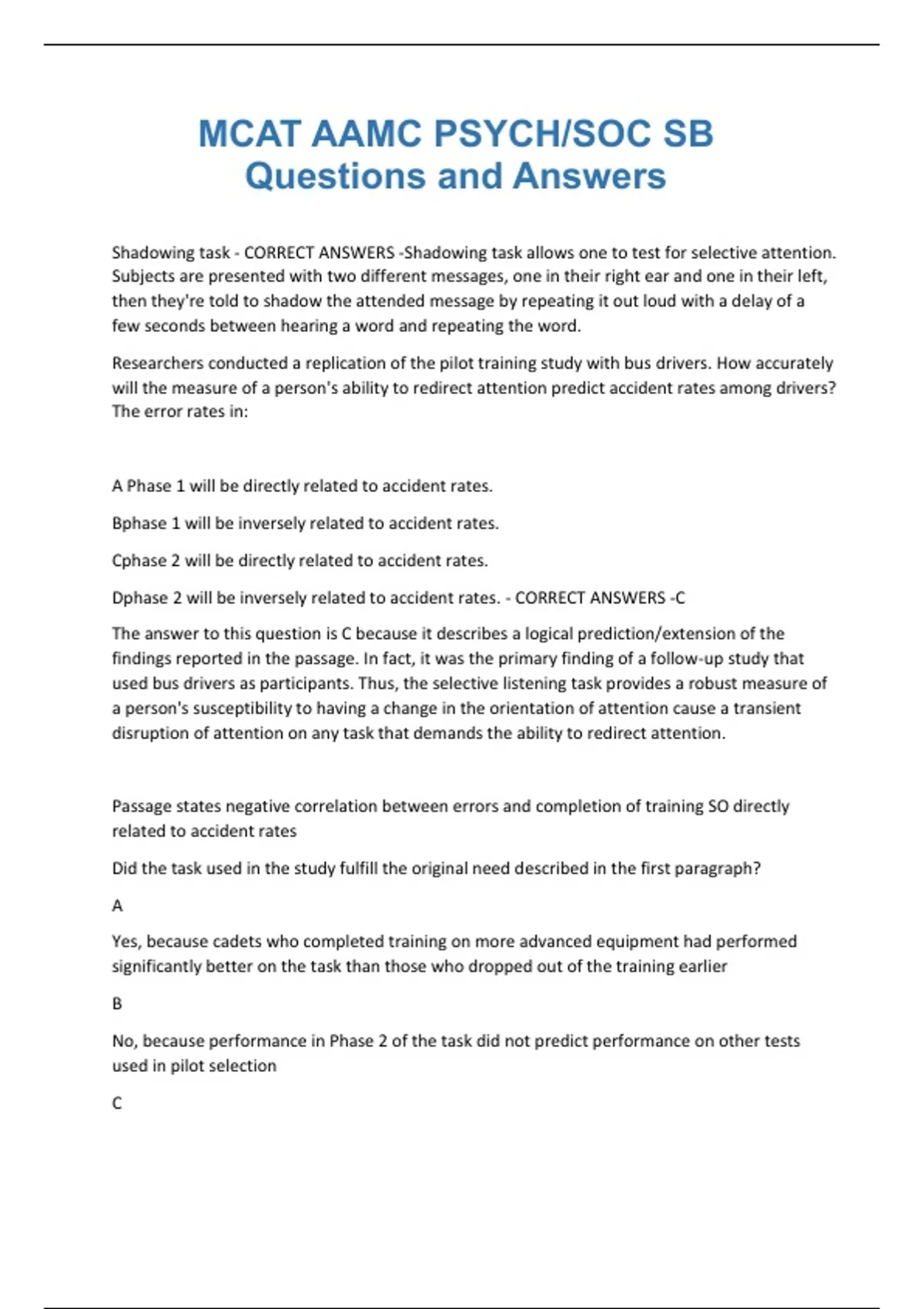 MCAT AAMC PSYCH/SOC SB Questions and Answers

Shadowing task - CORRECT ANSWERS -Shadowing task allows one to test for selective attention. Subjects are presented with two different messages, one in their right ear and one in their left, then they're told to shadow the attended message by repeating it out loud with a delay of a few seconds between hearing a word and repeating the word.

Researchers conducted a replication of the pilot training study with bus drivers. How accurately will the measure of a person's ability to redirect attention predict accident rates among drivers? The error rates in:

A Phase 1 will be directly related to accident rates.

Bphase 1 will be inversely related to accident rates.

Cphase 2 will be directly related to accident rates.

Dphase 2 will be inversely related to accident rates. - CORRECT ANSWERS -C

The answer to this question is C because it describes a logical prediction/extension of the findings reported in the passage. In fact, it was the primary finding of a follow-up study that used bus drivers as participants. Thus, the selective listening task provides a robust measure of a person's susceptibility to having a change in the orientation of attention cause a transient disruption of attention on any task that demands the ability to redirect attention.

Passage states negative correlation between errors and completion of training SO directly related to accident rates

Did the task used in the study fulfill the original need described in the first paragraph?

A

Yes, because cadets who completed training on more advanced equipment had performed significantly better on the task than those who dropped out of the training earlier

B

No, because performance in Phase 2 of the task did not predict performance on other tests used in pilot selection

C